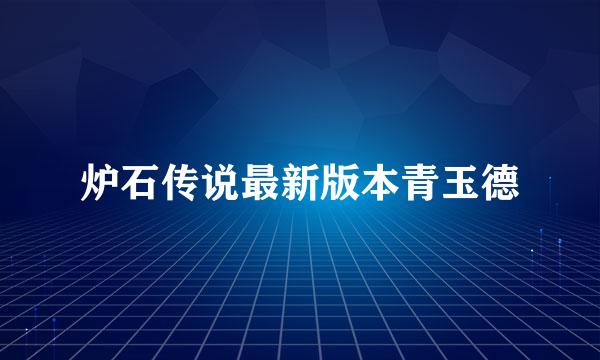 炉石传说最新版本青玉德